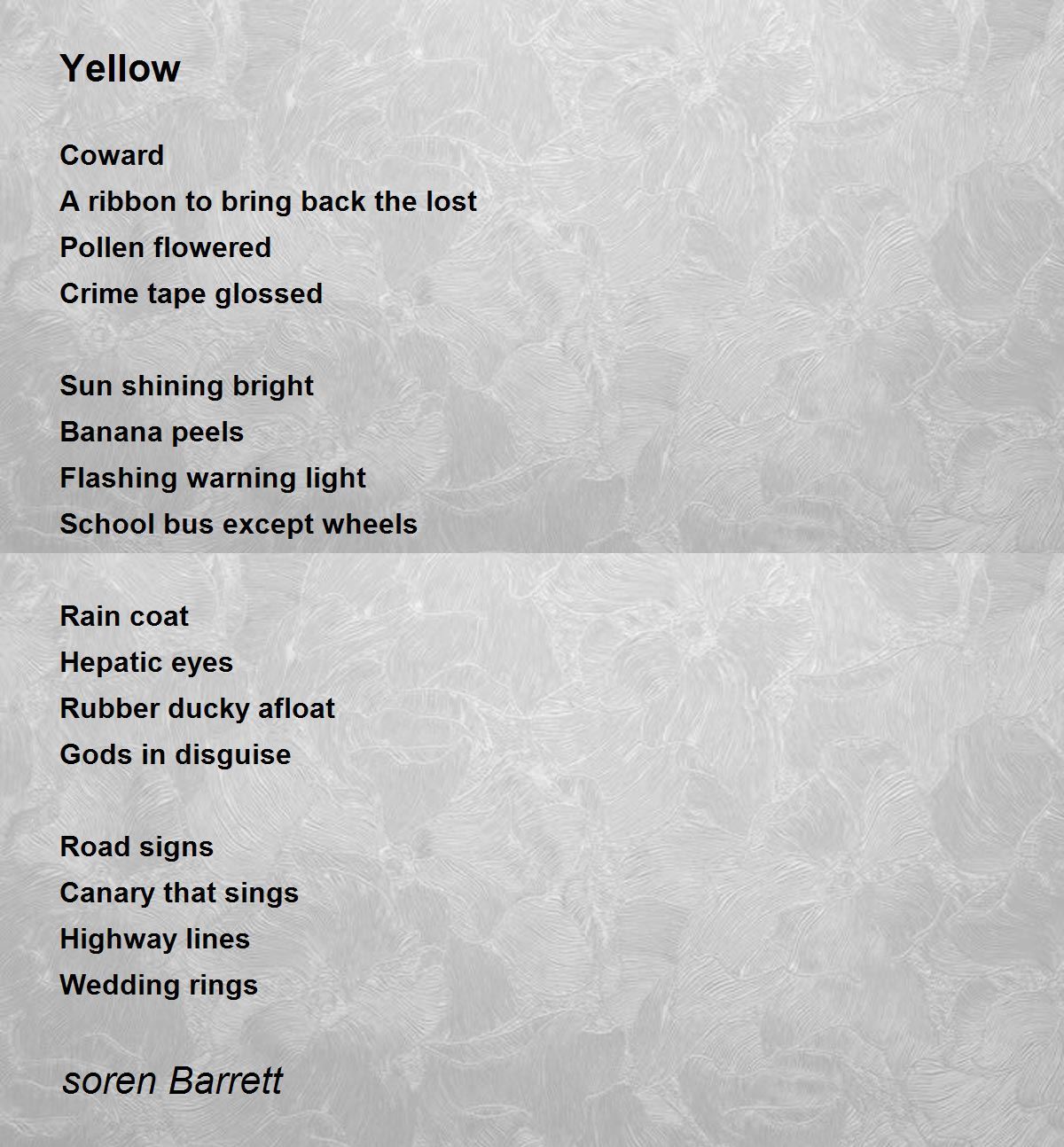 Yellow

Coward
A ribbon to bring back the lost
Pollen flowered
Crime tape glossed

Sun shining bright
Banana peels
Flashing warning light
School bus except wheels

Rain coat
Hepatic eyes
Rubber ducky afloat
Gods in disguise

Road signs
Canary that sings
Highway lines
Wedding rings

soren Barrett